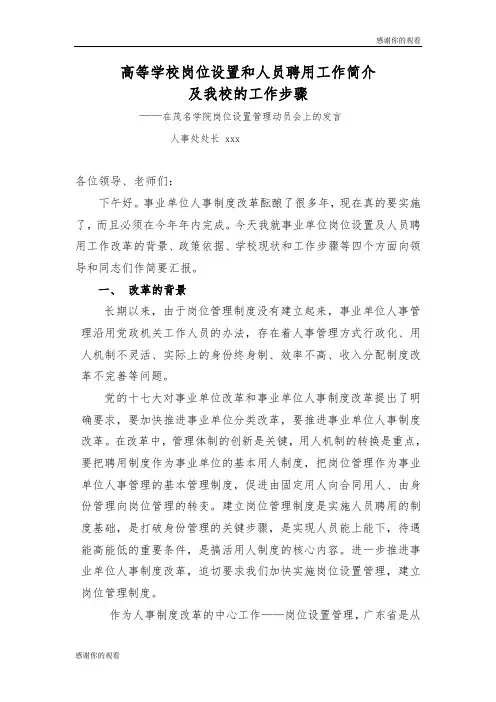 感谢你的观看

高等学校岗位设置和人员聘用工作简介
及我校的工作步骤

——在茂名学院岗位设置管理动员会上的发言

人事处处长 xxx

各位领导、老师们:

下午好。事业单位人事制度改革酝酿了很多年,现在真的要实施了,而且必须在今年年内完成。今天我就事业单位岗位设置及人员聘用工作改革的背景、政策依据、学校现状和工作步骤等四个方面向领导和同志们作简要汇报。

一、 改革的背景

长期以来,由于岗位管理制度没有建立起来,事业单位人事管理沿用党政机关工作人员的办法,存在着人事管理方式行政化、用人机制不灵活、实际上的身份终身制、效率不高、收入分配制度改革不完善等问题。

党的十七大对事业单位改革和事业单位人事制度改革提出了明确要求,要加快推进事业单位分类改革,要推进事业单位人事制度改革。在改革中,管理体制的创新是关键,用人机制的转换是重点,要把聘用制度作为事业单位的基本用人制度,把岗位管理作为事业单位人事管理的基本管理制度,促进由固定用人向合同用人、由身份管理向岗位管理的转变。建立岗位管理制度是实施人员聘用的制度基础,是打破身份管理的关键步骤,是实现人员能上能下,待遇能高能低的重要条件,是搞活用人制度的核心内容。进一步推进事业单位人事制度改革,迫切要求我们加快实施岗位设置管理,建立岗位管理制度。

作为人事制度改革的中心工作——岗位设置管理,广东省是从

感谢你的观看